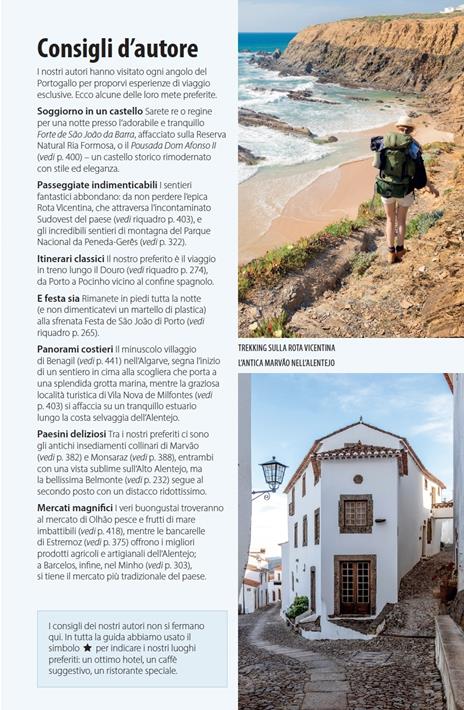 Consigli d'autore

I nostri autori hanno visitato ogni angolo del Portogallo per proporvi esperienze di viaggio esclusive. Ecco alcune delle loro mete preferite.

Soggiorno in un castello Sarete re o regine per una notte presso l'adorabile e tranquillo Forte de São João da Barra, affacciato sulla Reserva Natural Ria Formosa, o il Pousada Dom Afonso II (vedi p. 400) – un castello storico rimodernato con stile ed eleganza.

Passeggiate indimenticabili I sentieri fantastici abbondano: da non perdere l'epica Rota Vicentina, che attraversa l'incontaminato Sudovest del paese (vedi riquadro p. 403), e gli incredibili sentieri di montagna del Parque Nacional da Peneda-Gerês (vedi p. 322).

Itinerari classici Il nostro preferito è il viaggio in treno lungo il Douro (vedi riquadro p. 274), da Porto a Pocinho vicino al confine spagnolo.

E festa sia Rimanete in piedi tutta la notte (e non dimenticatevi un martello di plastica) alla sfrenata Festa de São João di Porto (vedi riquadro p. 265).

Panorami costieri Il minuscolo villaggio di Benagil (vedi p. 441) nell'Algarve, segna l'inizio di un sentiero in cima alla scogliera che porta a una splendida grotta marina, mentre la graziosa località turistica di Vila Nova de Milfontes (vedi p. 403) si affaccia su un tranquillo estuario lungo la costa selvaggia dell'Alentejo.

Paesini deliziosi Tra i nostri preferiti ci sono gli antichi insediamenti collinari di Marvão (vedi p. 382) e Monsaraz (vedi p. 388), entrambi con una vista sublime sull'Alto Alentejo, ma la bellissima Belmonte (vedi p. 232) segue al secondo posto con un distacco ridottissimo.

Mercati magnifici I veri buongustai troveranno al mercato di Olhão pesce e frutti di mare imbattibili (vedi p. 418), mentre le bancarelle di Estremoz (vedi p. 375) offrono i migliori prodotti agricoli e artigianali dell'Alentejo; a Barcelos, infine, nel Minho (vedi p. 303), si tiene il mercato più tradizionale del paese.

I consigli dei nostri autori non si fermano qui. In tutta la guida abbiamo usato il simbolo ★ per indicare i nostri luoghi preferiti: un ottimo hotel, un caffè suggestivo, un ristorante speciale.

TREKKING SULLA ROTA VICENTINA
L'ANTICA MARVÃO NELL'ALENTEJO